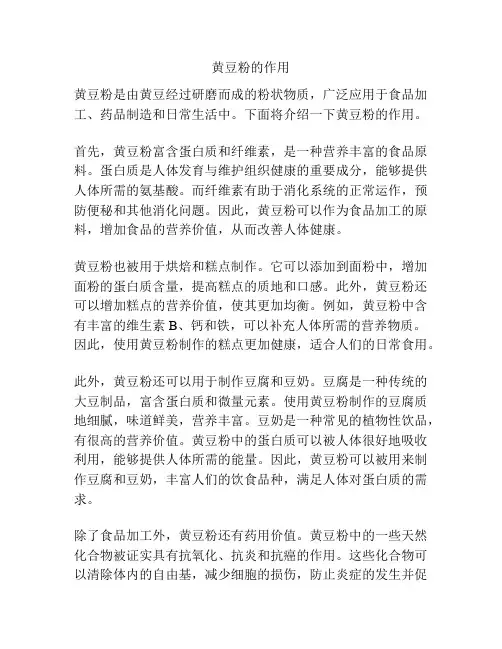 黄豆粉的作用

黄豆粉是由黄豆经过研磨而成的粉状物质，广泛应用于食品加工、药品制造和日常生活中。下面将介绍一下黄豆粉的作用。

首先，黄豆粉富含蛋白质和纤维素，是一种营养丰富的食品原料。蛋白质是人体发育与维护组织健康的重要成分，能够提供人体所需的氨基酸。而纤维素有助于消化系统的正常运作，预防便秘和其他消化问题。因此，黄豆粉可以作为食品加工的原料，增加食品的营养价值，从而改善人体健康。

黄豆粉也被用于烘焙和糕点制作。它可以添加到面粉中，增加面粉的蛋白质含量，提高糕点的质地和口感。此外，黄豆粉还可以增加糕点的营养价值，使其更加均衡。例如，黄豆粉中含有丰富的维生素 B、钙和铁，可以补充人体所需的营养物质。因此，使用黄豆粉制作的糕点更加健康，适合人们的日常食用。

此外，黄豆粉还可以用于制作豆腐和豆奶。豆腐是一种传统的大豆制品，富含蛋白质和微量元素。使用黄豆粉制作的豆腐质地细腻，味道鲜美，营养丰富。豆奶是一种常见的植物性饮品，有很高的营养价值。黄豆粉中的蛋白质可以被人体很好地吸收利用，能够提供人体所需的能量。因此，黄豆粉可以被用来制作豆腐和豆奶，丰富人们的饮食品种，满足人体对蛋白质的需求。

除了食品加工外，黄豆粉还有药用价值。黄豆粉中的一些天然化合物被证实具有抗氧化、抗炎和抗癌的作用。这些化合物可以清除体内的自由基，减少细胞的损伤，防止炎症的发生并促